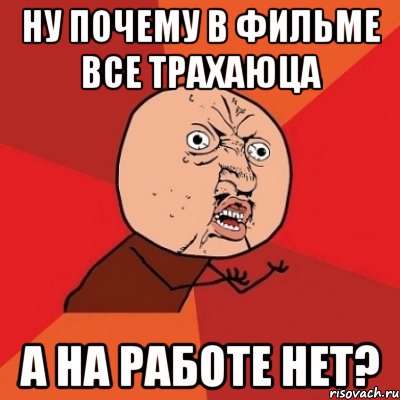 НУ ПОЧЕМУ В ФИЛЬМЕ ВСЕ ТРАХАЮЦА

А НА РАБОТЕ НЕТ?

risovach.ru